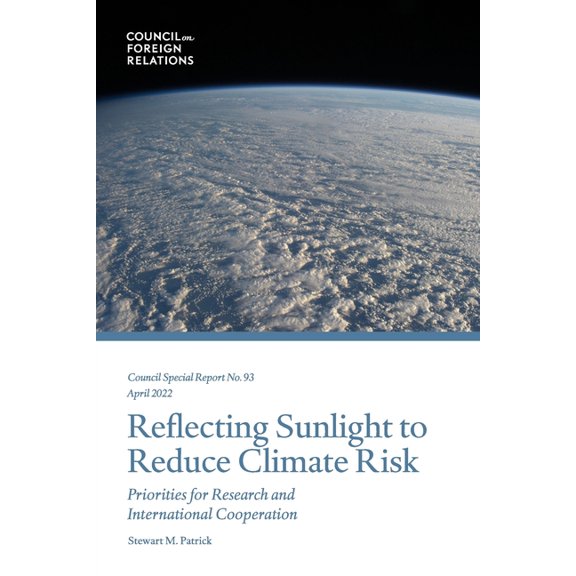 COUNCIL on FOREIGN RELATIONS

Council Special Report No. 93
April 2022

Reflecting Sunlight to Reduce Climate Risk

Priorities for Research and International Cooperation

Stewart M. Patrick